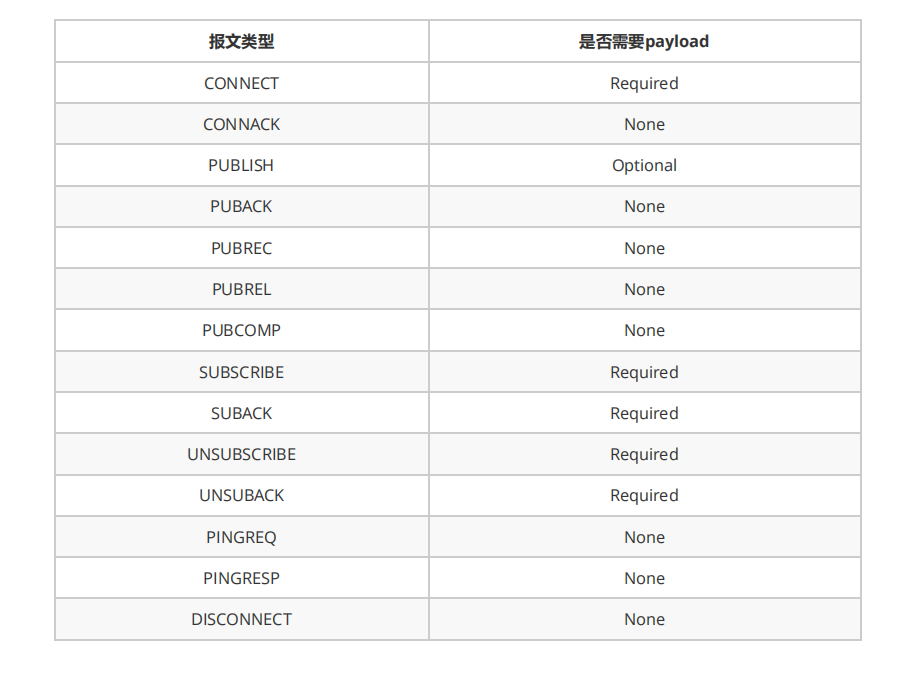 | 报文类型 | 是否需要payload |
|---|---|
| CONNECT | Required |
| CONNACK | None |
| PUBLISH | Optional |
| PUBACK | None |
| PUBREC | None |
| PUBREL | None |
| PUBCOMP | None |
| SUBSCRIBE | Required |
| SUBACK | Required |
| UNSUBSCRIBE | Required |
| UNSUBACK | Required |
| PINGREQ | None |
| PINGRESP | None |
| DISCONNECT | None |